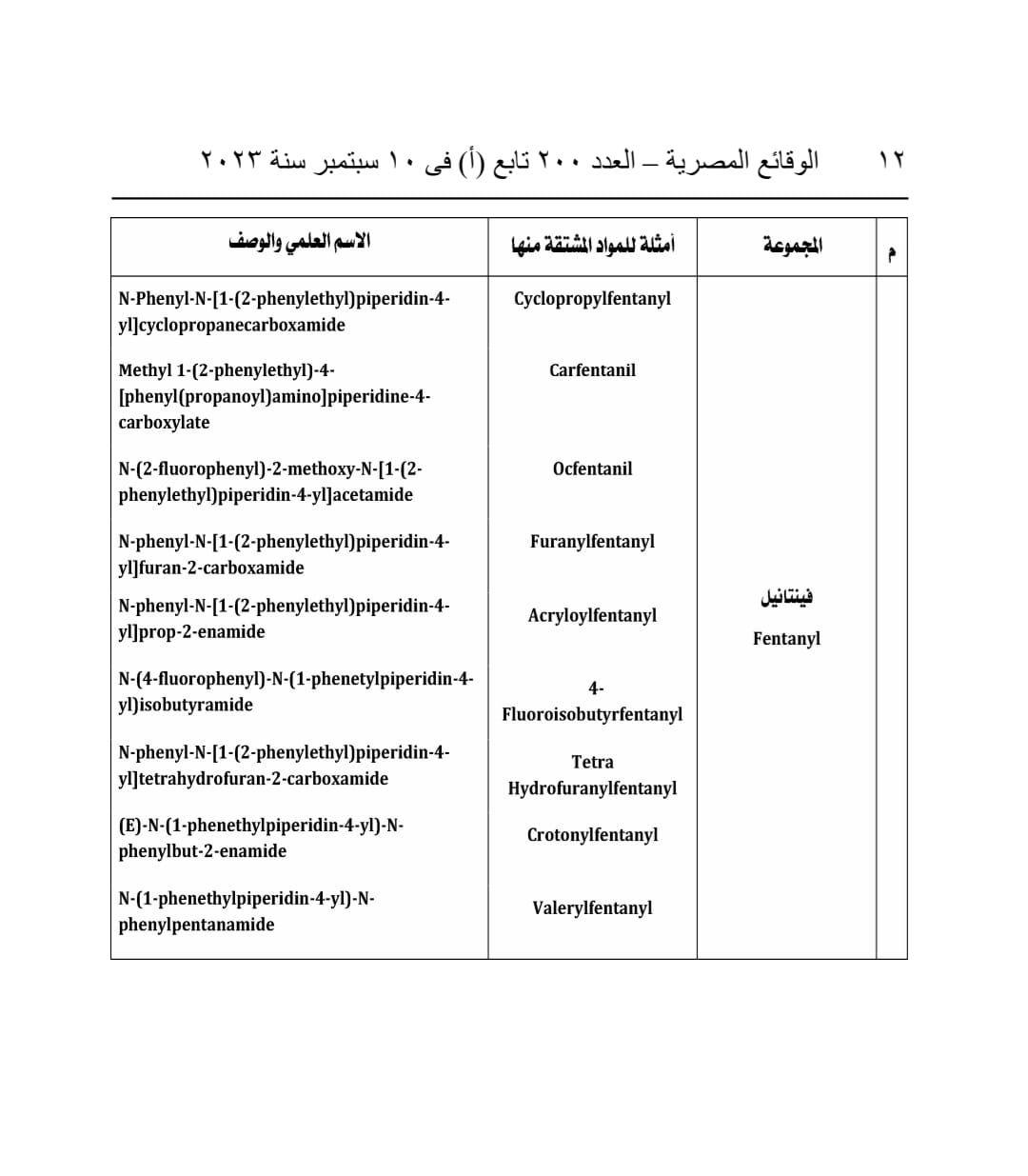 ١٢ الوقائع المصرية – العدد ٢٠٠ تابع (أ) فى ١٠ سبتمبر سنة ٢٠٢٣

| م | المجموعة | أمثلة للمواد المشتقة منها | الاسم العلمي والوصف |
|---|---|---|---|
| | فينتانيل Fentanyl | Cyclopropylfentanyl | N-Phenyl-N-[1-(2-phenylethyl)piperidin-4-yl]cyclopropanecarboxamide |
| | | Carfentanil | Methyl 1-(2-phenylethyl)-4-[phenyl(propanoyl)amino]piperidine-4-carboxylate |
| | | Ocfentanil | N-(2-fluorophenyl)-2-methoxy-N-[1-(2-phenylethyl)piperidin-4-yl]acetamide |
| | | Furanylfentanyl | N-phenyl-N-[1-(2-phenylethyl)piperidin-4-yl]furan-2-carboxamide |
| | | Acryloylfentanyl | N-phenyl-N-[1-(2-phenylethyl)piperidin-4-yl]prop-2-enamide |
| | | 4-Fluoroisobutyrfentanyl | N-(4-fluorophenyl)-N-(1-phenetylpiperidin-4-yl)isobutyramide |
| | | Tetra Hydrofuranylfentanyl | N-phenyl-N-[1-(2-phenylethyl)piperidin-4-yl]tetrahydrofuran-2-carboxamide |
| | | Crotonylfentanyl | (E)-N-(1-phenethylpiperidin-4-yl)-N-phenylbut-2-enamide |
| | | Valerylfentanyl | N-(1-phenethylpiperidin-4-yl)-N-phenylpentanamide |